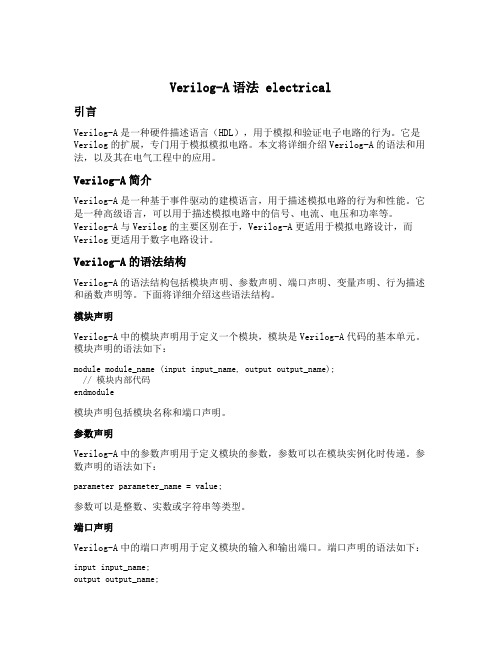 Verilog-A 语法 electrical

引言

Verilog-A 是一种硬件描述语言（HDL），用于模拟和验证电子电路的行为。它是 Verilog 的扩展，专门用于模拟模拟电路。本文将详细介绍 Verilog-A 的语法和用法，以及其在电气工程中的应用。

Verilog-A 简介

Verilog-A 是一种基于事件驱动的建模语言，用于描述模拟电路的行为和性能。它是一种高级语言，可以用于描述模拟电路中的信号、电流、电压和功率等。Verilog-A 与 Verilog 的主要区别在于，Verilog-A 更适用于模拟电路设计，而 Verilog 更适用于数字电路设计。

Verilog-A 的语法结构

Verilog-A 的语法结构包括模块声明、参数声明、端口声明、变量声明、行为描述和函数声明等。下面将详细介绍这些语法结构。

模块声明

Verilog-A 中的模块声明用于定义一个模块，模块是 Verilog-A 代码的基本单元。模块声明的语法如下：

module module_name (input input_name, output output_name);
  // 模块内部代码
endmodule

模块声明包括模块名称和端口声明。

参数声明

Verilog-A 中的参数声明用于定义模块的参数，参数可以在模块实例化时传递。参数声明的语法如下：

parameter parameter_name = value;

参数可以是整数、实数或字符串等类型。

端口声明

Verilog-A 中的端口声明用于定义模块的输入和输出端口。端口声明的语法如下：

input input_name;
output output_name;